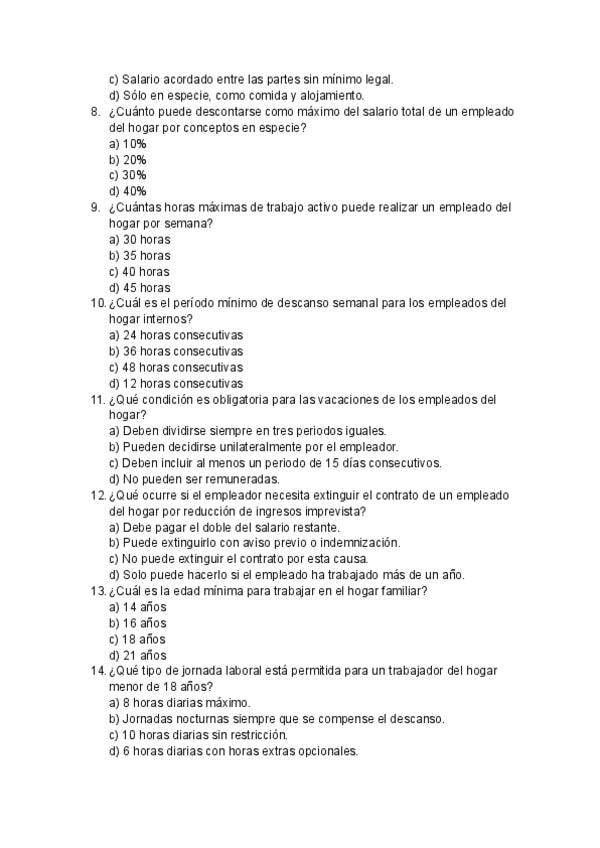 c) Salario acordado entre las partes sin mínimo legal.
d) Sólo en especie, como comida y alojamiento.
8. ¿Cuánto puede descontarse como máximo del salario total de un empleado del hogar por conceptos en especie?
a) 10%
b) 20%
c) 30%
d) 40%
9. ¿Cuántas horas máximas de trabajo activo puede realizar un empleado del hogar por semana?
a) 30 horas
b) 35 horas
c) 40 horas
d) 45 horas
10. ¿Cuál es el período mínimo de descanso semanal para los empleados del hogar internos?
a) 24 horas consecutivas
b) 36 horas consecutivas
c) 48 horas consecutivas
d) 12 horas consecutivas
11. ¿Qué condición es obligatoria para las vacaciones de los empleados del hogar?
a) Deben dividirse siempre en tres periodos iguales.
b) Pueden decidirse unilateralmente por el empleador.
c) Deben incluir al menos un periodo de 15 días consecutivos.
d) No pueden ser remuneradas.
12. ¿Qué ocurre si el empleador necesita extinguir el contrato de un empleado del hogar por reducción de ingresos imprevista?
a) Debe pagar el doble del salario restante.
b) Puede extinguirlo con aviso previo o indemnización.
c) No puede extinguir el contrato por esta causa.
d) Solo puede hacerlo si el empleado ha trabajado más de un año.
13. ¿Cuál es la edad mínima para trabajar en el hogar familiar?
a) 14 años
b) 16 años
c) 18 años
d) 21 años
14. ¿Qué tipo de jornada laboral está permitida para un trabajador del hogar menor de 18 años?
a) 8 horas diarias máximo.
b) Jornadas nocturnas siempre que se compense el descanso.
c) 10 horas diarias sin restricción.
d) 6 horas diarias con horas extras opcionales.